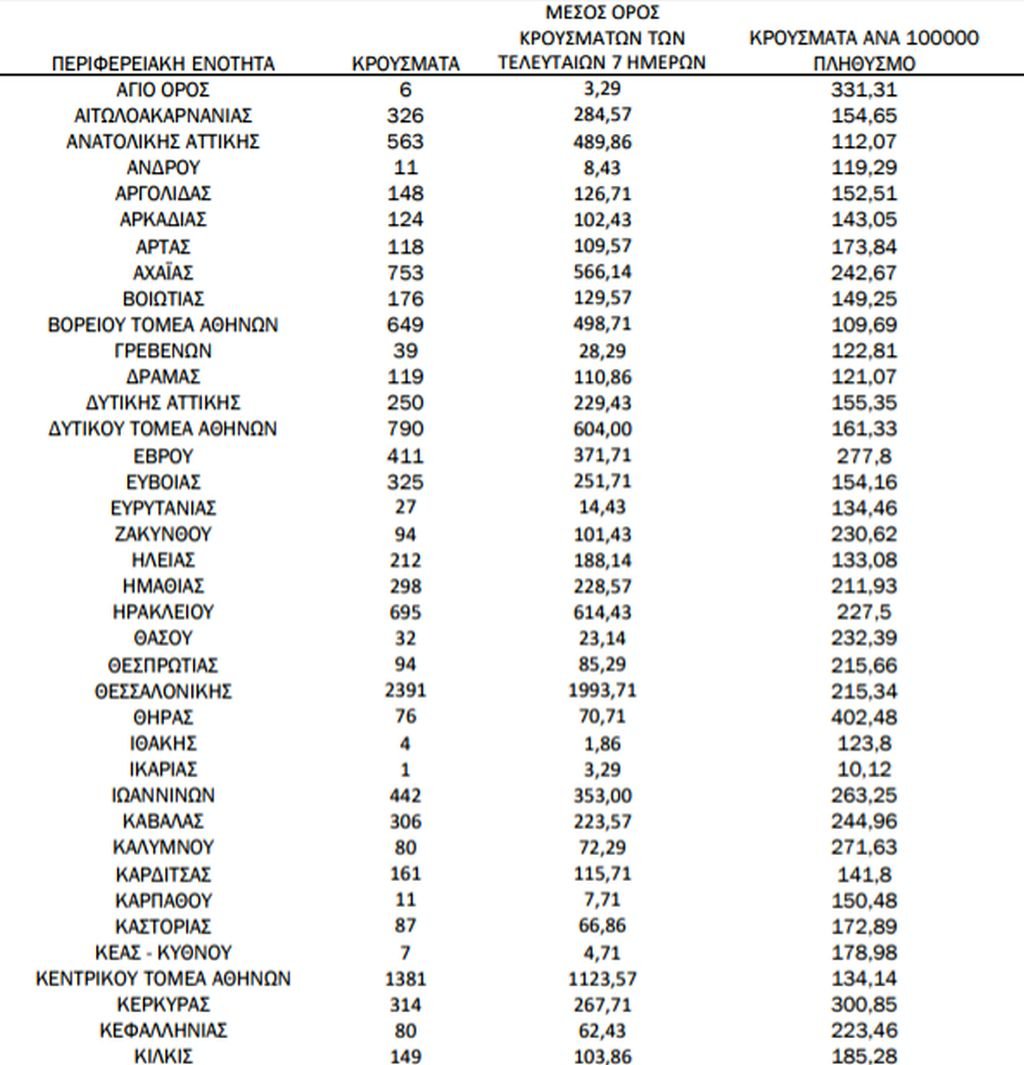 | ΠΕΡΙΦΕΡΕΙΑΚΗ ΕΝΟΤΗΤΑ | ΚΡΟΥΣΜΑΤΑ | ΜΕΣΟΣ ΟΡΟΣ ΚΡΟΥΣΜΑΤΩΝ ΤΩΝ ΤΕΛΕΥΤΑΙΩΝ 7 ΗΜΕΡΩΝ | ΚΡΟΥΣΜΑΤΑ ΑΝΑ 100000 ΠΛΗΘΥΣΜΟ |
|---|---|---|---|
| ΑΓΙΟ ΟΡΟΣ | 6 | 3,29 | 331,31 |
| ΑΙΤΩΛΟΑΚΑΡΝΑΝΙΑΣ | 326 | 284,57 | 154,65 |
| ΑΝΑΤΟΛΙΚΗΣ ΑΤΤΙΚΗΣ | 563 | 489,86 | 112,07 |
| ΑΝΔΡΟΥ | 11 | 8,43 | 119,29 |
| ΑΡΓΟΛΙΔΑΣ | 148 | 126,71 | 152,51 |
| ΑΡΚΑΔΙΑΣ | 124 | 102,43 | 143,05 |
| ΑΡΤΑΣ | 118 | 109,57 | 173,84 |
| ΑΧΑΪΑΣ | 753 | 566,14 | 242,67 |
| ΒΟΙΩΤΙΑΣ | 176 | 129,57 | 149,25 |
| ΒΟΡΕΙΟΥ ΤΟΜΕΑ ΑΘΗΝΩΝ | 649 | 498,71 | 109,69 |
| ΓΡΕΒΕΝΩΝ | 39 | 28,29 | 122,81 |
| ΔΡΑΜΑΣ | 119 | 110,86 | 121,07 |
| ΔΥΤΙΚΗΣ ΑΤΤΙΚΗΣ | 250 | 229,43 | 155,35 |
| ΔΥΤΙΚΟΥ ΤΟΜΕΑ ΑΘΗΝΩΝ | 790 | 604,00 | 161,33 |
| ΕΒΡΟΥ | 411 | 371,71 | 277,8 |
| ΕΥΒΟΙΑΣ | 325 | 251,71 | 154,16 |
| ΕΥΡΥΤΑΝΙΑΣ | 27 | 14,43 | 134,46 |
| ΖΑΚΥΝΘΟΥ | 94 | 101,43 | 230,62 |
| ΗΛΕΙΑΣ | 212 | 188,14 | 133,08 |
| ΗΜΑΘΙΑΣ | 298 | 228,57 | 211,93 |
| ΗΡΑΚΛΕΙΟΥ | 695 | 614,43 | 227,5 |
| ΘΑΣΟΥ | 32 | 23,14 | 232,39 |
| ΘΕΣΠΡΩΤΙΑΣ | 94 | 85,29 | 215,66 |
| ΘΕΣΣΑΛΟΝΙΚΗΣ | 2391 | 1993,71 | 215,34 |
| ΘΗΡΑΣ | 76 | 70,71 | 402,48 |
| ΙΘΑΚΗΣ | 4 | 1,86 | 123,8 |
| ΙΚΑΡΙΑΣ | 1 | 3,29 | 10,12 |
| ΙΩΑΝΝΙΝΩΝ | 442 | 353,00 | 263,25 |
| ΚΑΒΑΛΑΣ | 306 | 223,57 | 244,96 |
| ΚΑΛΥΜΝΟΥ | 80 | 72,29 | 271,63 |
| ΚΑΡΔΙΤΣΑΣ | 161 | 115,71 | 141,8 |
| ΚΑΡΠΑΘΟΥ | 11 | 7,71 | 150,48 |
| ΚΑΣΤΟΡΙΑΣ | 87 | 66,86 | 172,89 |
| ΚΕΑΣ - ΚΥΘΝΟΥ | 7 | 4,71 | 178,98 |
| ΚΕΝΤΡΙΚΟΥ ΤΟΜΕΑ ΑΘΗΝΩΝ | 1381 | 1123,57 | 134,14 |
| ΚΕΡΚΥΡΑΣ | 314 | 267,71 | 300,85 |
| ΚΕΦΑΛΛΗΝΙΑΣ | 80 | 62,43 | 223,46 |
| ΚΙΛΚΙΣ | 149 | 103,86 | 185,28 |